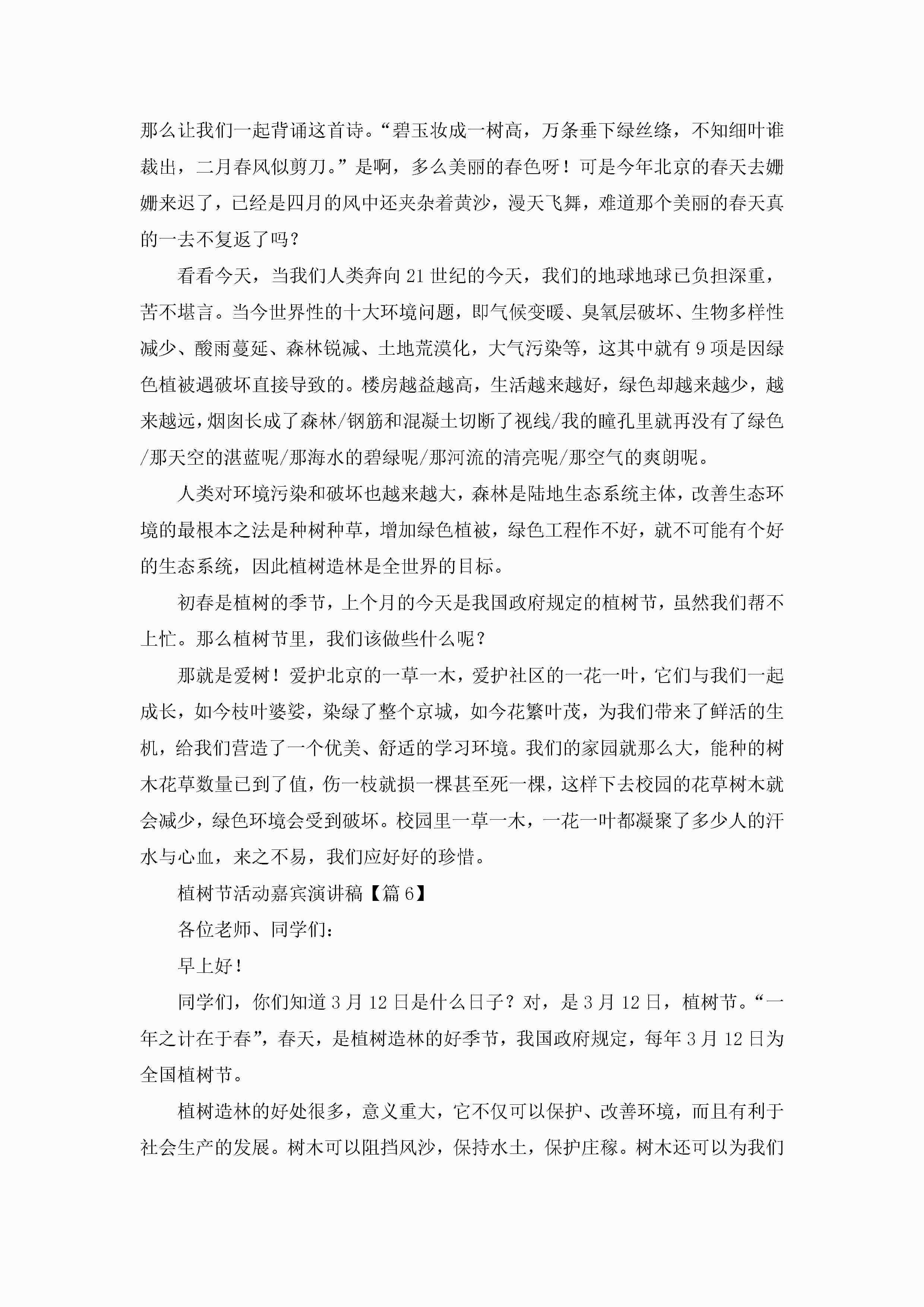 那么让我们一起背诵这首诗。“碧玉妆成一树高，万条垂下绿丝绦，不知细叶谁裁出，二月春风似剪刀。”是啊，多么美丽的春色呀！可是今年北京的春天去姗姗来迟了，已经是四月的风中还夹杂着黄沙，漫天飞舞，难道那个美丽的春天真的一去不复返了吗？

看看今天，当我们人类奔向21世纪的今天，我们的地球地球已负担深重，苦不堪言。当今世界性的十大环境问题，即气候变暖、臭氧层破坏、生物多样性减少、酸雨蔓延、森林锐减、土地荒漠化，大气污染等，这其中就有9项是因绿色植被遇破坏直接导致的。楼房越益越高，生活越来越好，绿色却越来越少，越来越远，烟囱长成了森林/钢筋和混凝土切断了视线/我的瞳孔里就再没有了绿色/那天空的湛蓝呢/那海水的碧绿呢/那河流的清亮呢/那空气的爽朗呢。

人类对环境污染和破坏也越来越大，森林是陆地生态系统主体，改善生态环境的最根本之法是种树种草，增加绿色植被，绿色工程作不好，就不可能有个好的生态系统，因此植树造林是全世界的目标。

初春是植树的季节，上个月的今天是我国政府规定的植树节，虽然我们帮不上忙。那么植树节里，我们该做些什么呢？

那就是爱树！爱护北京的一草一木，爱护社区的一花一叶，它们与我们一起成长，如今枝叶婆娑，染绿了整个京城，如今花繁叶茂，为我们带来了鲜活的生机，给我们营造了一个优美、舒适的学习环境。我们的家园就那么大，能种的树木花草数量已到了值，伤一枝就损一棵甚至死一棵，这样下去校园的花草树木就会减少，绿色环境会受到破坏。校园里一草一木，一花一叶都凝聚了多少人的汗水与心血，来之不易，我们应好好的珍惜。

植树节活动嘉宾演讲稿【篇6】

各位老师、同学们：

早上好！

同学们，你们知道3月12日是什么日子？对，是3月12日，植树节。“一年之计在于春”，春天，是植树造林的好季节，我国政府规定，每年3月12日为全国植树节。

植树造林的好处很多，意义重大，它不仅可以保护、改善环境，而且有利于社会生产的发展。树木可以阻挡风沙，保持水土，保护庄稼。树木还可以为我们